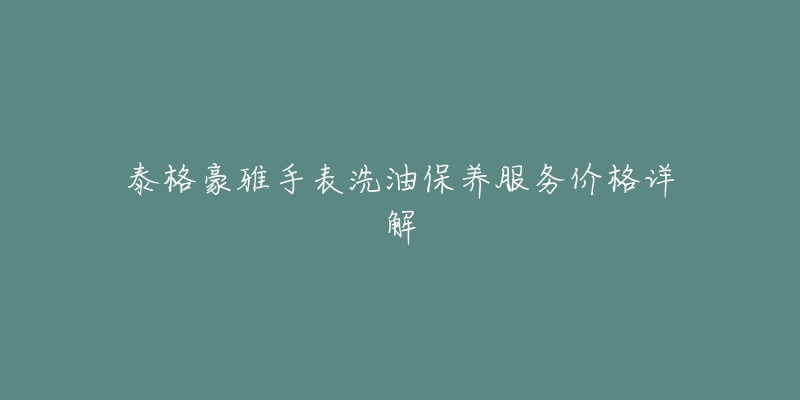 泰格豪雅手表洗油保养服务价格详解